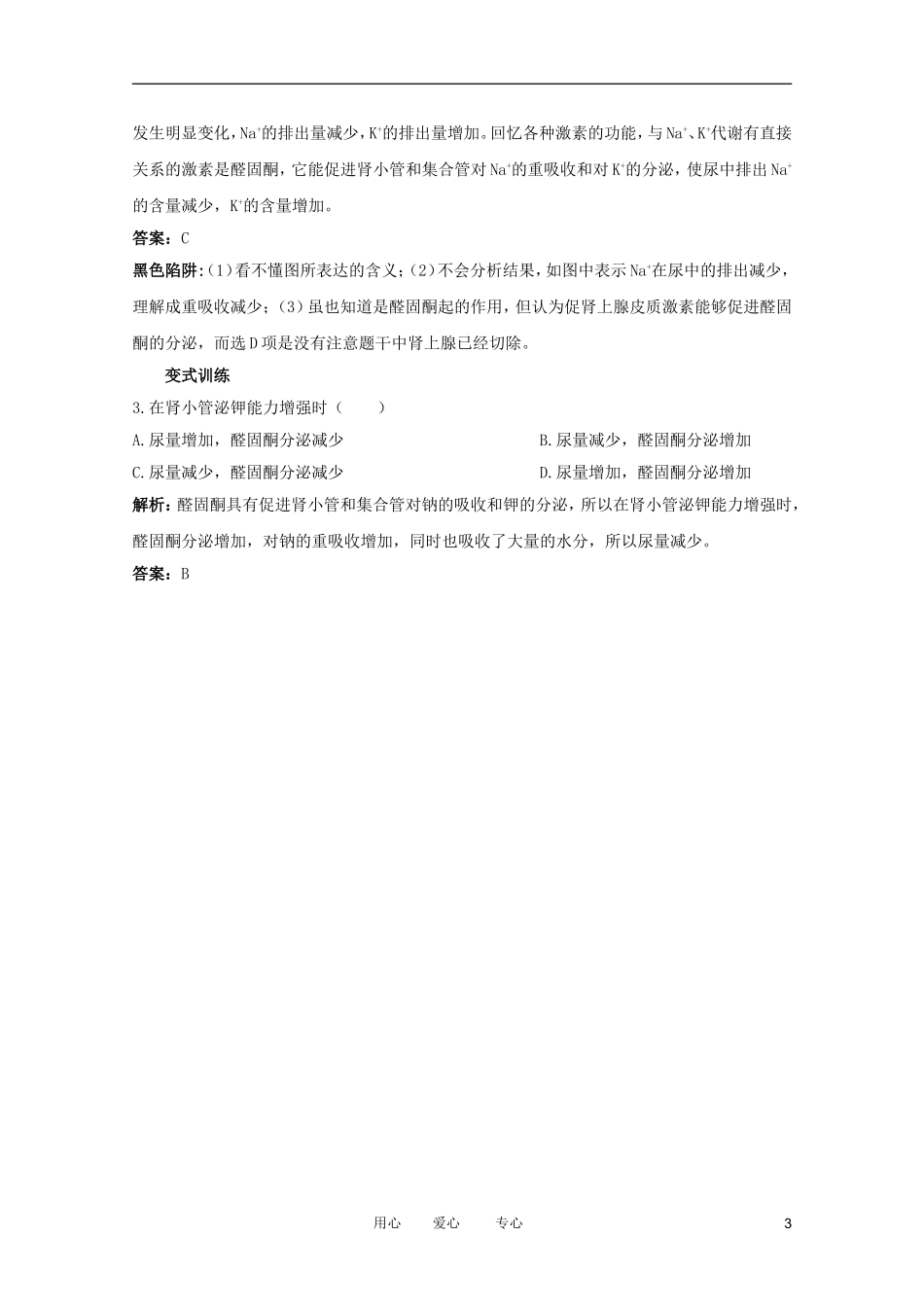 发生明显变化，$Na^+$的排出量减少，$K^+$的排出量增加。回忆各种激素的功能，与$Na^+$、$K^+$代谢有直接关系的激素是醛固酮，它能促进肾小管和集合管对$Na^+$的重吸收和对$K^+$的分泌，使尿中排出$Na^+$的含量减少，$K^+$的含量增加。

答案：C

黑色陷阱:(1)看不懂图所表达的含义；(2)不会分析结果，如图中表示$Na^+$在尿中的排出减少，理解成重吸收减少；(3)虽也知道是醛固酮起的作用，但认为促肾上腺皮质激素能够促进醛固酮的分泌，而选D项是没有注意题干中肾上腺已经切除。

变式训练

3.在肾小管泌钾能力增强时（　　）

A.尿量增加，醛固酮分泌减少

B.尿量减少，醛固酮分泌增加

C.尿量减少，醛固酮分泌减少

D.尿量增加，醛固酮分泌增加

解析：醛固酮具有促进肾小管和集合管对钠的吸收和钾的分泌，所以在肾小管泌钾能力增强时，醛固酮分泌增加，对钠的重吸收增加，同时也吸收了大量的水分，所以尿量减少。

答案：B

用心　　爱心　　专心　　3